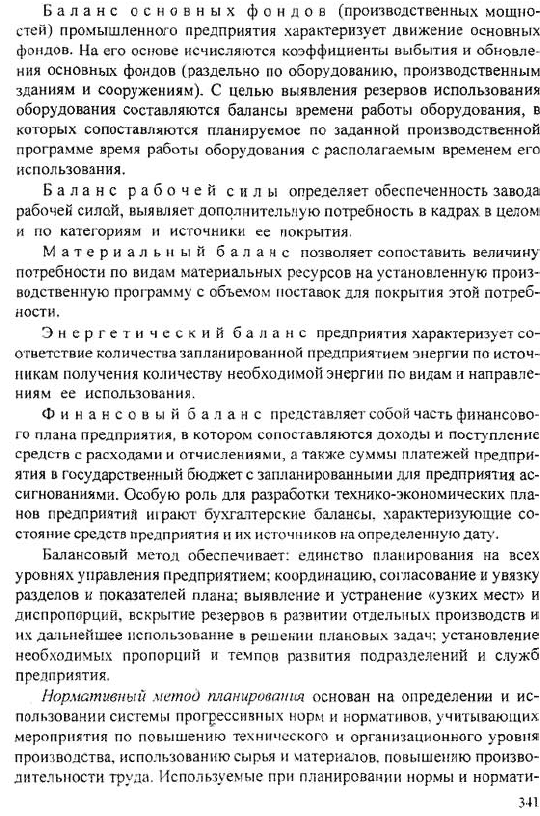 Баланс основных фондов (производственных мощностей) промышленного предприятия характеризует движение основных фондов. На его основе исчисляются коэффициенты выбытия и обновления основных фондов (раздельно по оборудованию, производственным зданиям и сооружениям). С целью выявления резервов использования оборудования составляются балансы времени работы оборудования, в которых сопоставляются планируемое по заданной производственной программе время работы оборудования с располагаемым временем его использования.

Баланс рабочей силы определяет обеспеченность завода рабочей силой, выявляет дополнительную потребность в кадрах в целом и по категориям и источники ее покрытия.

Материальный баланс позволяет сопоставить величину потребности по видам материальных ресурсов на установленную производственную программу с объемом поставок для покрытия этой потребности.

Энергетический баланс предприятия характеризует соответствие количества запланированной предприятием энергии по источникам получения количеству необходимой энергии по видам и направлениям ее использования.

Финансовый баланс представляет собой часть финансового плана предприятия, в котором сопоставляются доходы и поступление средств с расходами и отчислениями, а также суммы платежей предприятия в государственный бюджет с запланированными для предприятия ассигнованиями. Особую роль для разработки технико-экономических планов предприятий играют бухгалтерские балансы, характеризующие состояние средств предприятия и их источников на определенную дату.

Балансовый метод обеспечивает: единство планирования на всех уровнях управления предприятием; координацию, согласование и увязку разделов и показателей плана; выявление и устранение «узких мест» и диспропорций, вскрытие резервов в развитии отдельных производств и их дальнейшее использование в решении плановых задач; установление необходимых пропорций и темпов развития подразделений и служб предприятия.

Нормативный метод планирования основан на определении и использовании системы прогрессивных норм и нормативов, учитывающих мероприятия по повышению технического и организационного уровня производства, использованию сырья и материалов, повышению производительности труда. Используемые при планировании нормы и нормати-

341